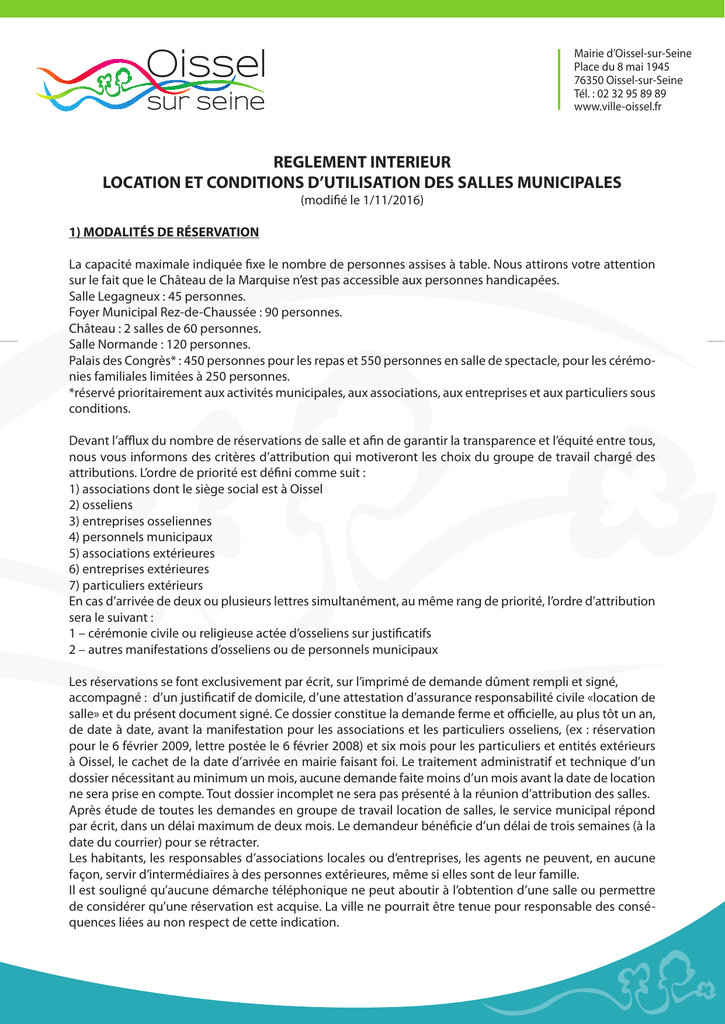 Oissel sur seine

Mairie d'Oissel-sur-Seine
Place du 8 mai 1945
76350 Oissel-sur-Seine
Tél. : 02 32 95 89 89
www.ville-oissel.fr

REGLEMENT INTERIEUR
LOCATION ET CONDITIONS D'UTILISATION DES SALLES MUNICIPALES
(modifié le 1/11/2016)

1) MODALITÉS DE RÉSERVATION

La capacité maximale indiquée fixe le nombre de personnes assises à table. Nous attirons votre attention sur le fait que le Château de la Marquise n'est pas accessible aux personnes handicapées.
Salle Legagneux : 45 personnes.
Foyer Municipal Rez-de-Chaussée : 90 personnes.
Château : 2 salles de 60 personnes.
Salle Normande : 120 personnes.
Palais des Congrès* : 450 personnes pour les repas et 550 personnes en salle de spectacle, pour les cérémonies familiales limitées à 250 personnes.
*réservé prioritairement aux activités municipales, aux associations, aux entreprises et aux particuliers sous conditions.

Devant l'afflux du nombre de réservations de salle et afin de garantir la transparence et l'équité entre tous, nous vous informons des critères d'attribution qui motiveront les choix du groupe de travail chargé des attributions. L'ordre de priorité est défini comme suit :
1) associations dont le siège social est à Oissel
2) osseliens
3) entreprises osseliennes
4) personnels municipaux
5) associations extérieures
6) entreprises extérieures
7) particuliers extérieurs
En cas d'arrivée de deux ou plusieurs lettres simultanément, au même rang de priorité, l'ordre d'attribution sera le suivant :
1 – cérémonie civile ou religieuse actée d'osseliens sur justificatifs
2 – autres manifestations d'osseliens ou de personnels municipaux

Les réservations se font exclusivement par écrit, sur l'imprimé de demande dûment rempli et signé, accompagné : d'un justificatif de domicile, d'une attestation d'assurance responsabilité civile «location de salle» et du présent document signé. Ce dossier constitue la demande ferme et officielle, au plus tôt un an, de date à date, avant la manifestation pour les associations et les particuliers osseliens, (ex : réservation pour le 6 février 2009, lettre postée le 6 février 2008) et six mois pour les particuliers et entités extérieurs à Oissel, le cachet de la date d'arrivée en mairie faisant foi. Le traitement administratif et technique d'un dossier nécessitant au minimum un mois, aucune demande faite moins d'un mois avant la date de location ne sera prise en compte. Tout dossier incomplet ne sera pas présenté à la réunion d'attribution des salles.
Après étude de toutes les demandes en groupe de travail location de salles, le service municipal répond par écrit, dans un délai maximum de deux mois. Le demandeur bénéficie d'un délai de trois semaines (à la date du courrier) pour se rétracter.
Les habitants, les responsables d'associations locales ou d'entreprises, les agents ne peuvent, en aucune façon, servir d'intermédiaires à des personnes extérieures, même si elles sont de leur famille.
Il est souligné qu'aucune démarche téléphonique ne peut aboutir à l'obtention d'une salle ou permettre de considérer qu'une réservation est acquise. La ville ne pourrait être tenue pour responsable des conséquences liées au non respect de cette indication.